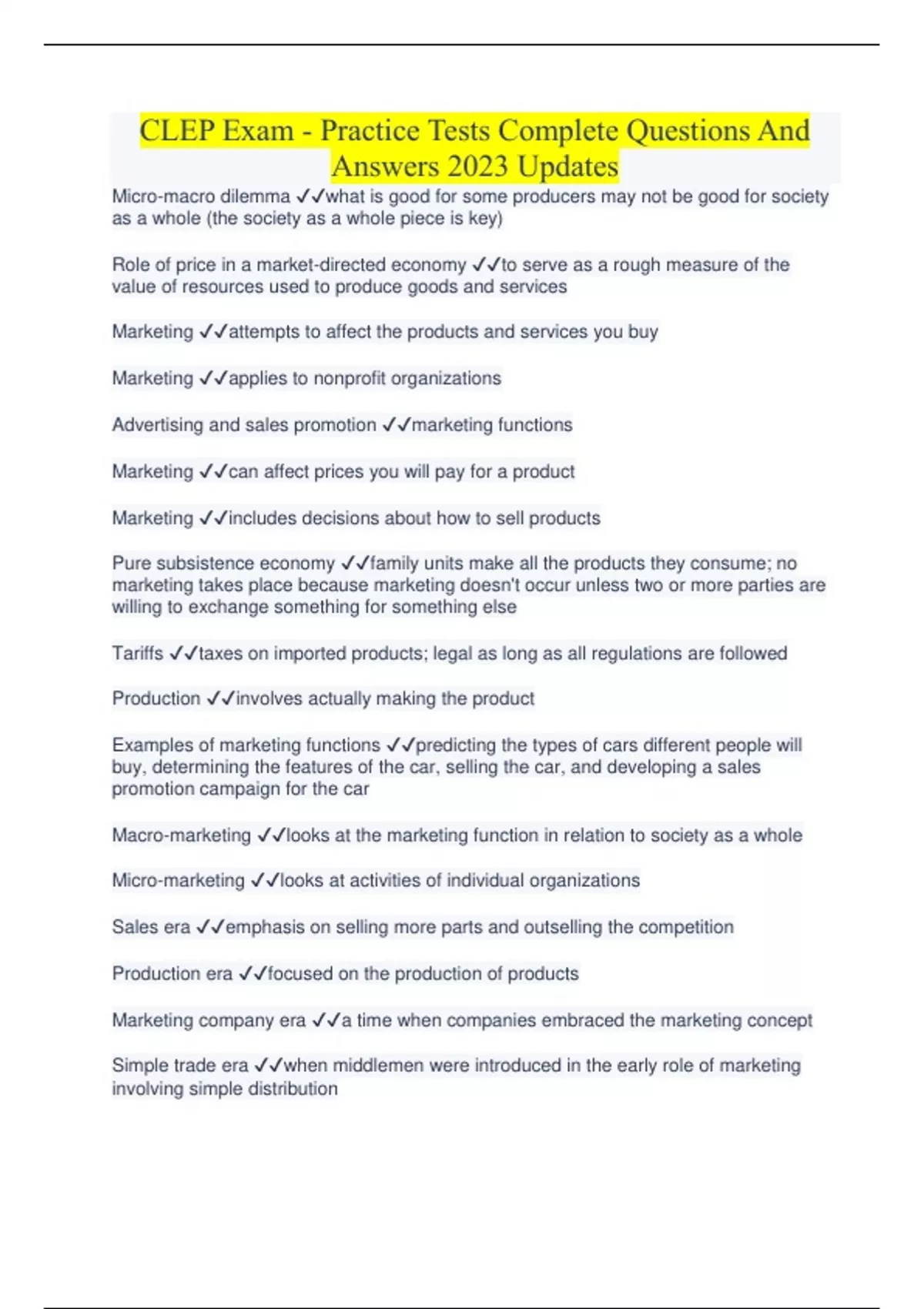 CLEP Exam - Practice Tests Complete Questions And Answers 2023 Updates

Micro-macro dilemma ✓✓what is good for some producers may not be good for society as a whole (the society as a whole piece is key)

Role of price in a market-directed economy ✓✓to serve as a rough measure of the value of resources used to produce goods and services

Marketing ✓✓attempts to affect the products and services you buy

Marketing ✓✓applies to nonprofit organizations

Advertising and sales promotion ✓✓marketing functions

Marketing ✓✓can affect prices you will pay for a product

Marketing ✓✓includes decisions about how to sell products

Pure subsistence economy ✓✓family units make all the products they consume; no marketing takes place because marketing doesn't occur unless two or more parties are willing to exchange something for something else

Tariffs ✓✓taxes on imported products; legal as long as all regulations are followed

Production ✓✓involves actually making the product

Examples of marketing functions ✓✓predicting the types of cars different people will buy, determining the features of the car, selling the car, and developing a sales promotion campaign for the car

Macro-marketing ✓✓looks at the marketing function in relation to society as a whole

Micro-marketing ✓✓looks at activities of individual organizations

Sales era ✓✓emphasis on selling more parts and outselling the competition

Production era ✓✓focused on the production of products

Marketing company era ✓✓a time when companies embraced the marketing concept

Simple trade era ✓✓when middlemen were introduced in the early role of marketing involving simple distribution